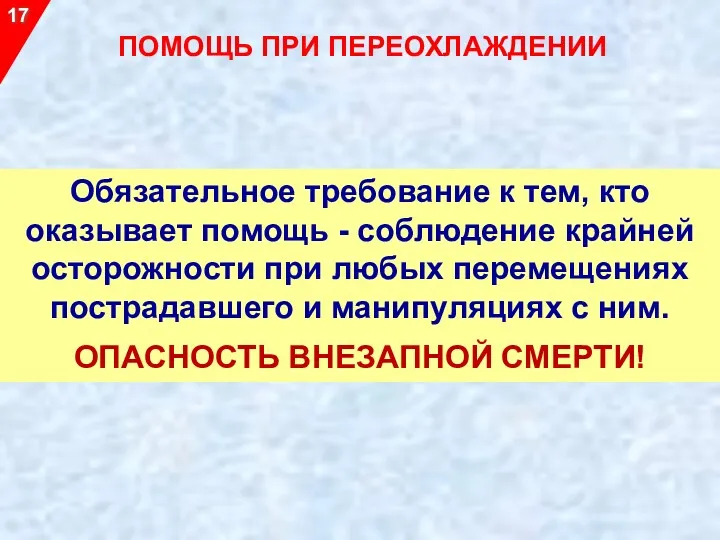 17

ПОМОЩЬ ПРИ ПЕРЕОХЛАЖДЕНИИ

Обязательное требование к тем, кто оказывает помощь - соблюдение крайней осторожности при любых перемещениях пострадавшего и манипуляциях с ним.

ОПАСНОСТЬ ВНЕЗАПНОЙ СМЕРТИ!